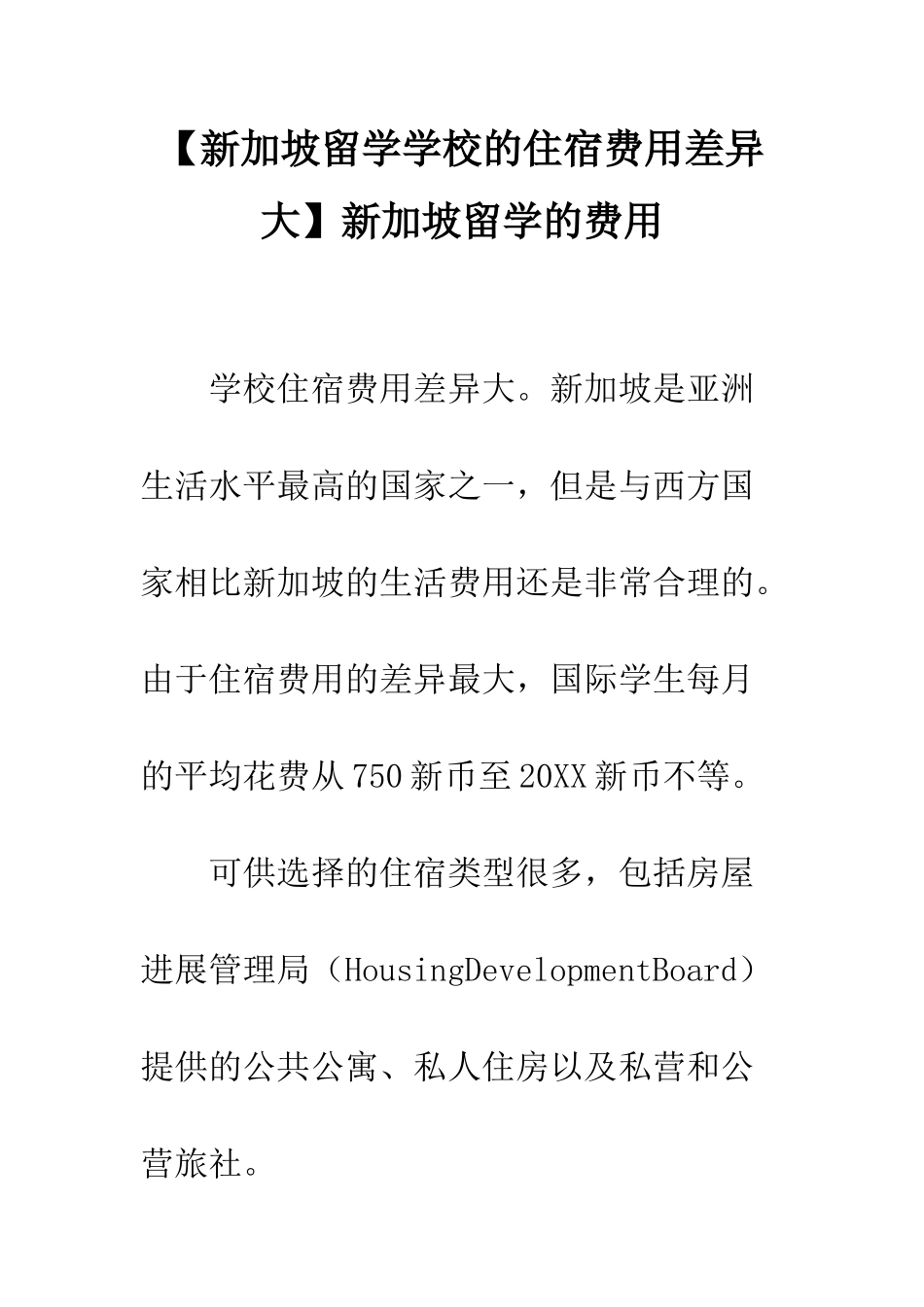 【新加坡留学学校的住宿费用差异大】新加坡留学的费用

学校住宿费用差异大。新加坡是亚洲生活水平最高的国家之一，但是与西方国家相比新加坡的生活费用还是非常合理的。由于住宿费用的差异最大，国际学生每月的平均花费从750新币至20XX新币不等。

可供选择的住宿类型很多，包括房屋进展管理局（HousingDevelopmentBoard）提供的公共公寓、私人住房以及私营和公营旅社。